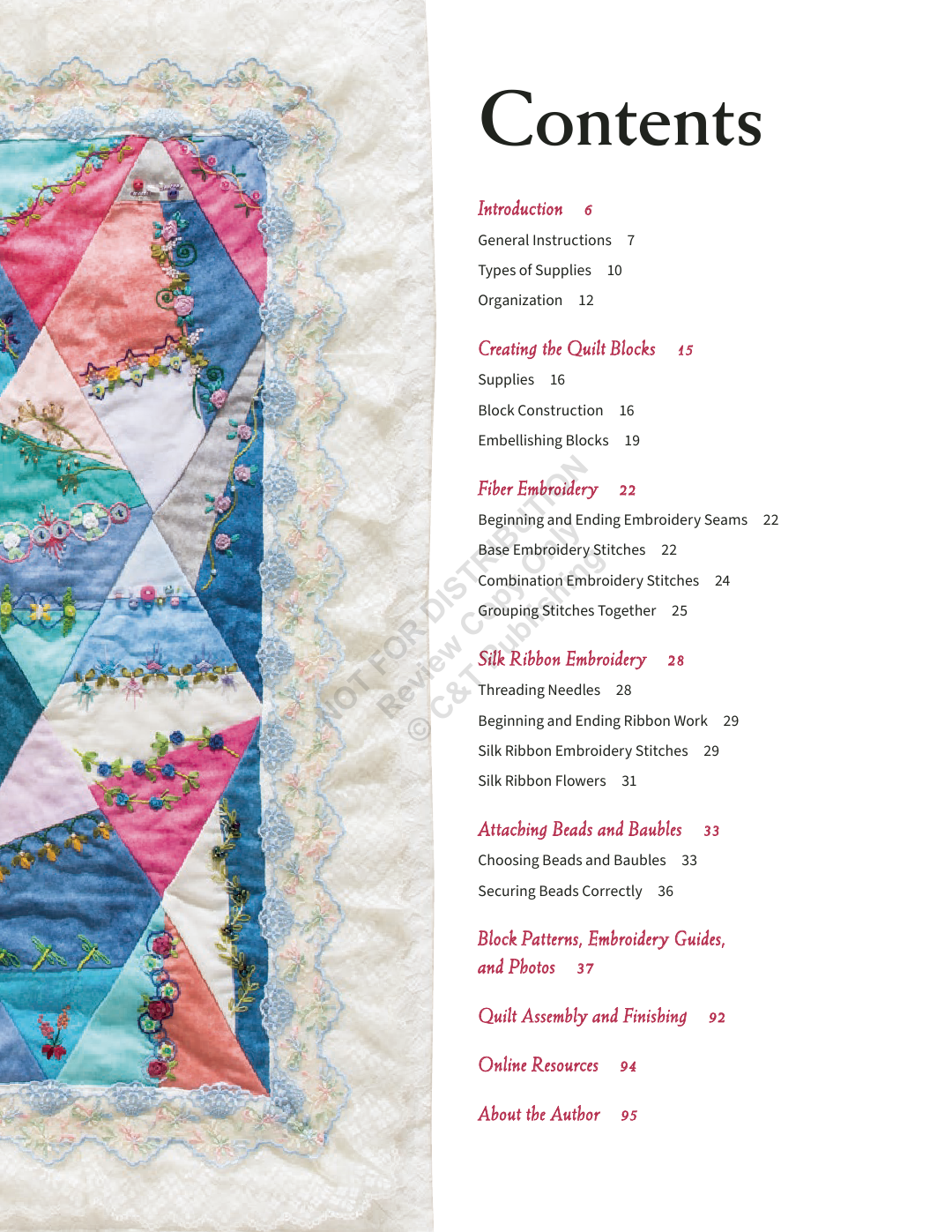 Contents

Introduction 6
General Instructions 7
Types of Supplies 10
Organization 12

Creating the Quilt Blocks 15
Supplies 16
Block Construction 16
Embellishing Blocks 19

Fiber Embroidery 22
Beginning and Ending Embroidery Seams 22
Base Embroidery Stitches 22
Combination Embroidery Stitches 24
Grouping Stitches Together 25

Silk Ribbon Embroidery 28
Threading Needles 28
Beginning and Ending Ribbon Work 29
Silk Ribbon Embroidery Stitches 29
Silk Ribbon Flowers 31

Attaching Beads and Baubles 33
Choosing Beads and Baubles 33
Securing Beads Correctly 36

Block Patterns, Embroidery Guides, and Photos 37

Quilt Assembly and Finishing 92

Online Resources 94

About the Author 95

NOT FOR DISTRIBUTION
Review Copy Only
© C&T Publishing